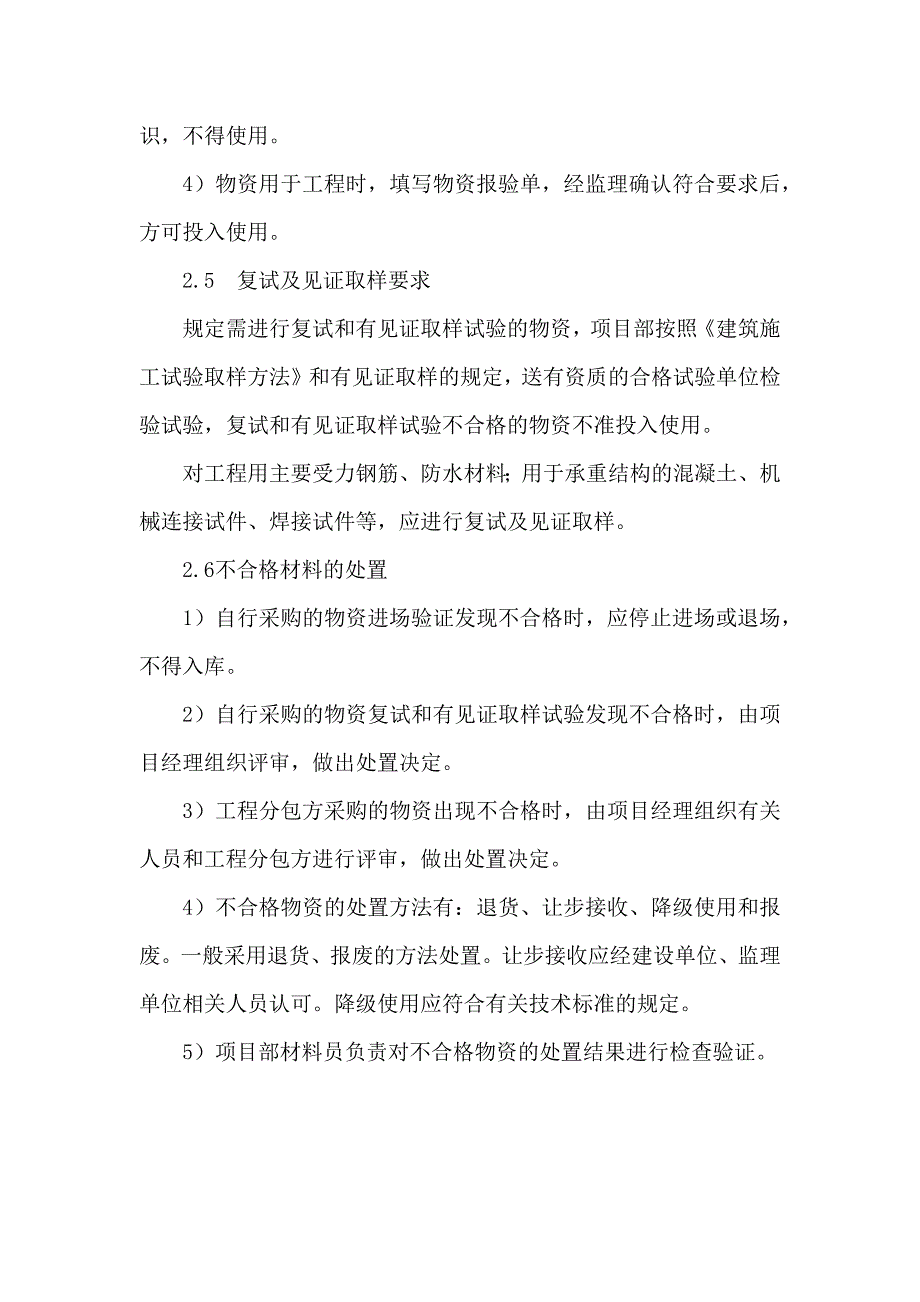 识，不得使用。

4）物资用于工程时，填写物资报验单，经监理确认符合要求后，方可投入使用。

2.5　复试及见证取样要求

规定需进行复试和有见证取样试验的物资，项目部按照《建筑施工试验取样方法》和有见证取样的规定，送有资质的合格试验单位检验试验，复试和有见证取样试验不合格的物资不准投入使用。

对工程用主要受力钢筋、防水材料;用于承重结构的混凝土、机械连接试件、焊接试件等，应进行复试及见证取样。

2.6不合格材料的处置

1）自行采购的物资进场验证发现不合格时，应停止进场或退场，不得入库。

2）自行采购的物资复试和有见证取样试验发现不合格时，由项目经理组织评审，做出处置决定。

3）工程分包方采购的物资出现不合格时，由项目经理组织有关人员和工程分包方进行评审，做出处置决定。

4）不合格物资的处置方法有：退货、让步接收、降级使用和报废。一般采用退货、报废的方法处置。让步接收应经建设单位、监理单位相关人员认可。降级使用应符合有关技术标准的规定。

5）项目部材料员负责对不合格物资的处置结果进行检查验证。